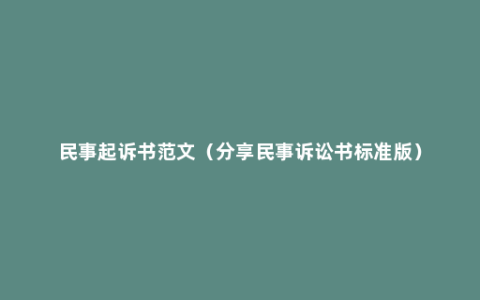 民事起诉书范文（分享民事诉讼书标准版）